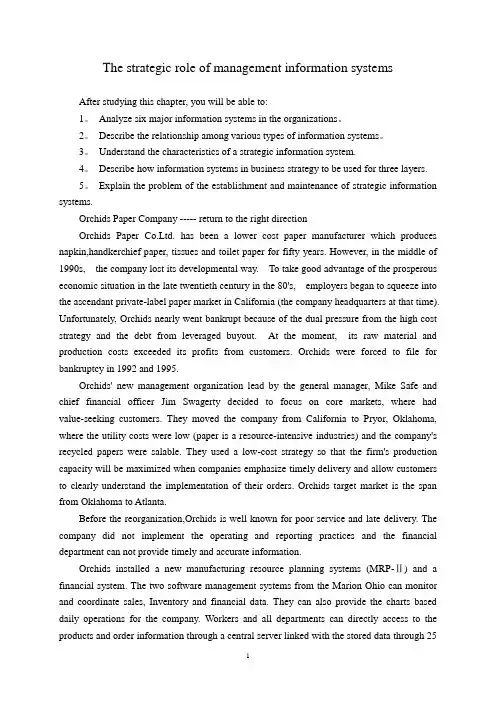 The strategic role of management information systems

After studying this chapter, you will be able to:

1。 Analyze six major information systems in the organizations。

2。 Describe the relationship among various types of information systems。

3。 Understand the characteristics of a strategic information system.

4。 Describe how information systems in business strategy to be used for three layers.

5。 Explain the problem of the establishment and maintenance of strategic information systems.

Orchids Paper Company ----- return to the right direction

Orchids Paper Co.Ltd. has been a lower cost paper manufacturer which produces napkin,handkerchief paper, tissues and toilet paper for fifty years. However, in the middle of 1990s, the company lost its developmental way. To take good advantage of the prosperous economic situation in the late twentieth century in the 80's, employers began to squeeze into the ascendant private-label paper market in California (the company headquarters at that time). Unfortunately, Orchids nearly went bankrupt because of the dual pressure from the high cost strategy and the debt from leveraged buyout. At the moment, its raw material and production costs exceeded its profits from customers. Orchids were forced to file for bankruptcy in 1992 and 1995.

Orchids' new management organization lead by the general manager, Mike Safe and chief financial officer Jim Swagerty decided to focus on core markets, where had value-seeking customers. They moved the company from California to Pryor, Oklahoma, where the utility costs were low (paper is a resource-intensive industries) and the company's recycled papers were salable. They used a low-cost strategy so that the firm's production capacity will be maximized when companies emphasize timely delivery and allow customers to clearly understand the implementation of their orders. Orchids target market is the span from Oklahoma to Atlanta.

Before the reorganization,Orchids is well known for poor service and late delivery. The company did not implement the operating and reporting practices and the financial department can not provide timely and accurate information.

Orchids installed a new manufacturing resource planning systems (MRP-Ⅱ) and a financial system. The two software management systems from the Marion Ohio can monitor and coordinate sales, Inventory and financial data. They can also provide the charts based daily operations for the company. Workers and all departments can directly access to the products and order information through a central server linked with the stored data through 25

1